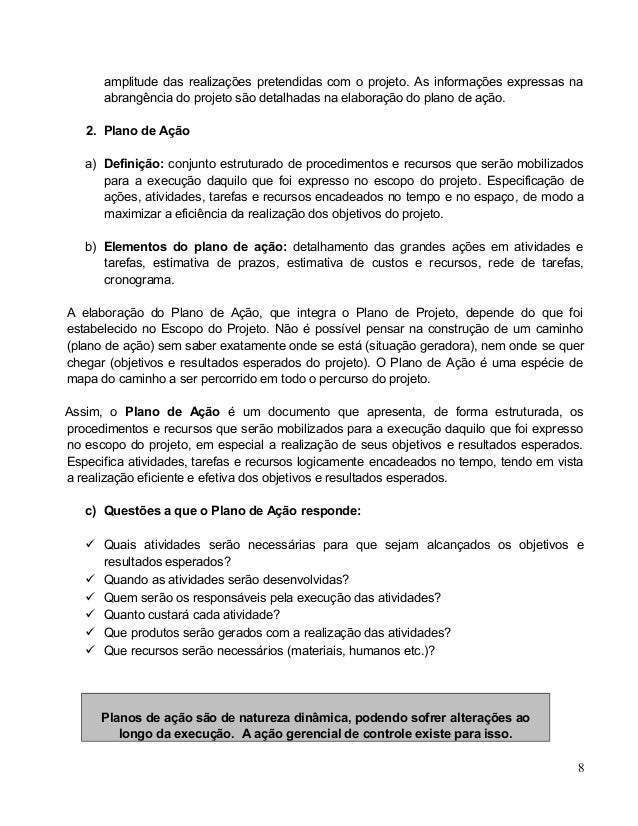 amplitude das realizações pretendidas com o projeto. As informações expressas na abrangência do projeto são detalhadas na elaboração do plano de ação.

2. Plano de Ação

a) Definição: conjunto estruturado de procedimentos e recursos que serão mobilizados para a execução daquilo que foi expresso no escopo do projeto. Especificação de ações, atividades, tarefas e recursos encadeados no tempo e no espaço, de modo a maximizar a eficiência da realização dos objetivos do projeto.

b) Elementos do plano de ação: detalhamento das grandes ações em atividades e tarefas, estimativa de prazos, estimativa de custos e recursos, rede de tarefas, cronograma.

A elaboração do Plano de Ação, que integra o Plano de Projeto, depende do que foi estabelecido no Escopo do Projeto. Não é possível pensar na construção de um caminho (plano de ação) sem saber exatamente onde se está (situação geradora), nem onde se quer chegar (objetivos e resultados esperados do projeto). O Plano de Ação é uma espécie de mapa do caminho a ser percorrido em todo o percurso do projeto.

Assim, o Plano de Ação é um documento que apresenta, de forma estruturada, os procedimentos e recursos que serão mobilizados para a execução daquilo que foi expresso no escopo do projeto, em especial a realização de seus objetivos e resultados esperados. Especifica atividades, tarefas e recursos logicamente encadeados no tempo, tendo em vista a realização eficiente e efetiva dos objetivos e resultados esperados.

c) Questões a que o Plano de Ação responde:

✓ Quais atividades serão necessárias para que sejam alcançados os objetivos e resultados esperados?
✓ Quando as atividades serão desenvolvidas?
✓ Quem serão os responsáveis pela execução das atividades?
✓ Quanto custará cada atividade?
✓ Que produtos serão gerados com a realização das atividades?
✓ Que recursos serão necessários (materiais, humanos etc.)?

Planos de ação são de natureza dinâmica, podendo sofrer alterações ao longo da execução. A ação gerencial de controle existe para isso.

8